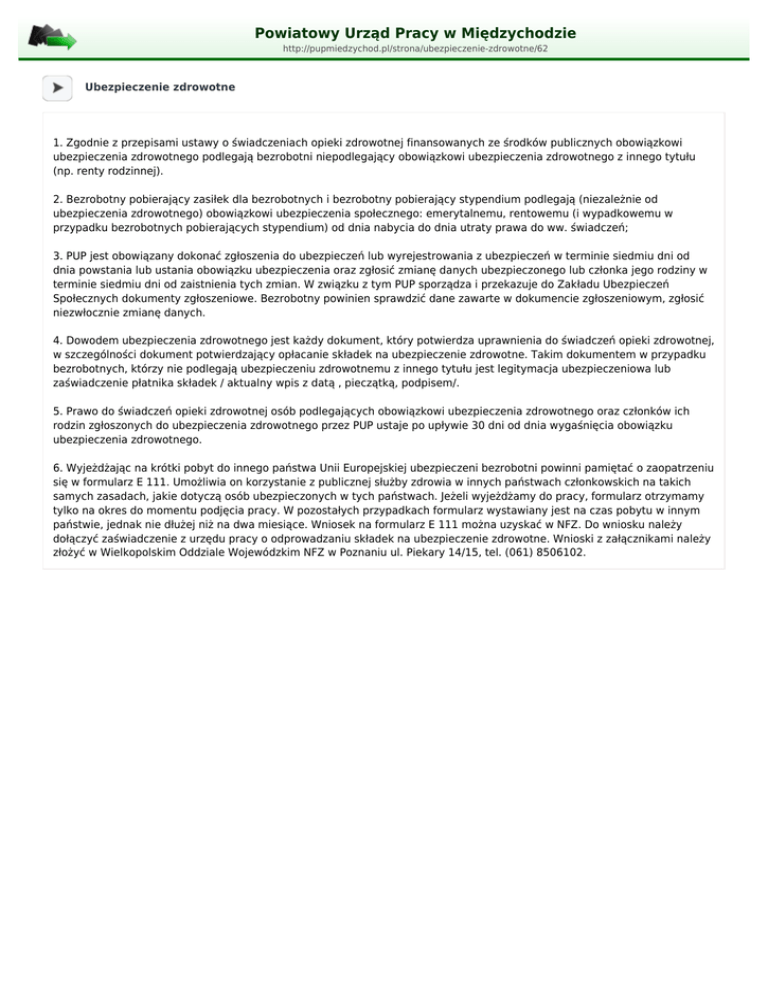 Powiatowy Urząd Pracy w Międzychodzie
http://pupmiedzychod.pl/strona/ubezpieczenie-zdrowotne/62

Ubezpieczenie zdrowotne

1. Zgodnie z przepisami ustawy o świadczeniach opieki zdrowotnej finansowanych ze środków publicznych obowiązkowi ubezpieczenia zdrowotnego podlegają bezrobotni niepodlegający obowiązkowi ubezpieczenia zdrowotnego z innego tytułu (np. renty rodzinnej).

2. Bezrobotny pobierający zasiłek dla bezrobotnych i bezrobotny pobierający stypendium podlegają (niezależnie od ubezpieczenia zdrowotnego) obowiązkowi ubezpieczenia społecznego: emerytalnemu, rentowemu (i wypadkowemu w przypadku bezrobotnych pobierających stypendium) od dnia nabycia do dnia utraty prawa do ww. świadczeń;

3. PUP jest obowiązany dokonać zgłoszenia do ubezpieczeń lub wyrejestrowania z ubezpieczeń w terminie siedmiu dni od dnia powstania lub ustania obowiązku ubezpieczenia oraz zgłosić zmianę danych ubezpieczonego lub członka jego rodziny w terminie siedmiu dni od zaistnienia tych zmian. W związku z tym PUP sporządza i przekazuje do Zakładu Ubezpieczeń Społecznych dokumenty zgłoszeniowe. Bezrobotny powinien sprawdzić dane zawarte w dokumencie zgłoszeniowym, zgłosić niezwłocznie zmianę danych.

4. Dowodem ubezpieczenia zdrowotnego jest każdy dokument, który potwierdza uprawnienia do świadczeń opieki zdrowotnej, w szczególności dokument potwierdzający opłacanie składek na ubezpieczenie zdrowotne. Takim dokumentem w przypadku bezrobotnych, którzy nie podlegają ubezpieczeniu zdrowotnemu z innego tytułu jest legitymacja ubezpieczeniowa lub zaświadczenie płatnika składek / aktualny wpis z datą , pieczątką, podpisem/.

5. Prawo do świadczeń opieki zdrowotnej osób podlegających obowiązkowi ubezpieczenia zdrowotnego oraz członków ich rodzin zgłoszonych do ubezpieczenia zdrowotnego przez PUP ustaje po upływie 30 dni od dnia wygaśnięcia obowiązku ubezpieczenia zdrowotnego.

6. Wyjeżdżając na krótki pobyt do innego państwa Unii Europejskiej ubezpieczeni bezrobotni powinni pamiętać o zaopatrzeniu się w formularz E 111. Umożliwia on korzystanie z publicznej służby zdrowia w innych państwach członkowskich na takich samych zasadach, jakie dotyczą osób ubezpieczonych w tych państwach. Jeżeli wyjeżdżamy do pracy, formularz otrzymamy tylko na okres do momentu podjęcia pracy. W pozostałych przypadkach formularz wystawiany jest na czas pobytu w innym państwie, jednak nie dłużej niż na dwa miesiące. Wniosek na formularz E 111 można uzyskać w NFZ. Do wniosku należy dołączyć zaświadczenie z urzędu pracy o odprowadzaniu składek na ubezpieczenie zdrowotne. Wnioski z załącznikami należy złożyć w Wielkopolskim Oddziale Wojewódzkim NFZ w Poznaniu ul. Piekary 14/15, tel. (061) 8506102.